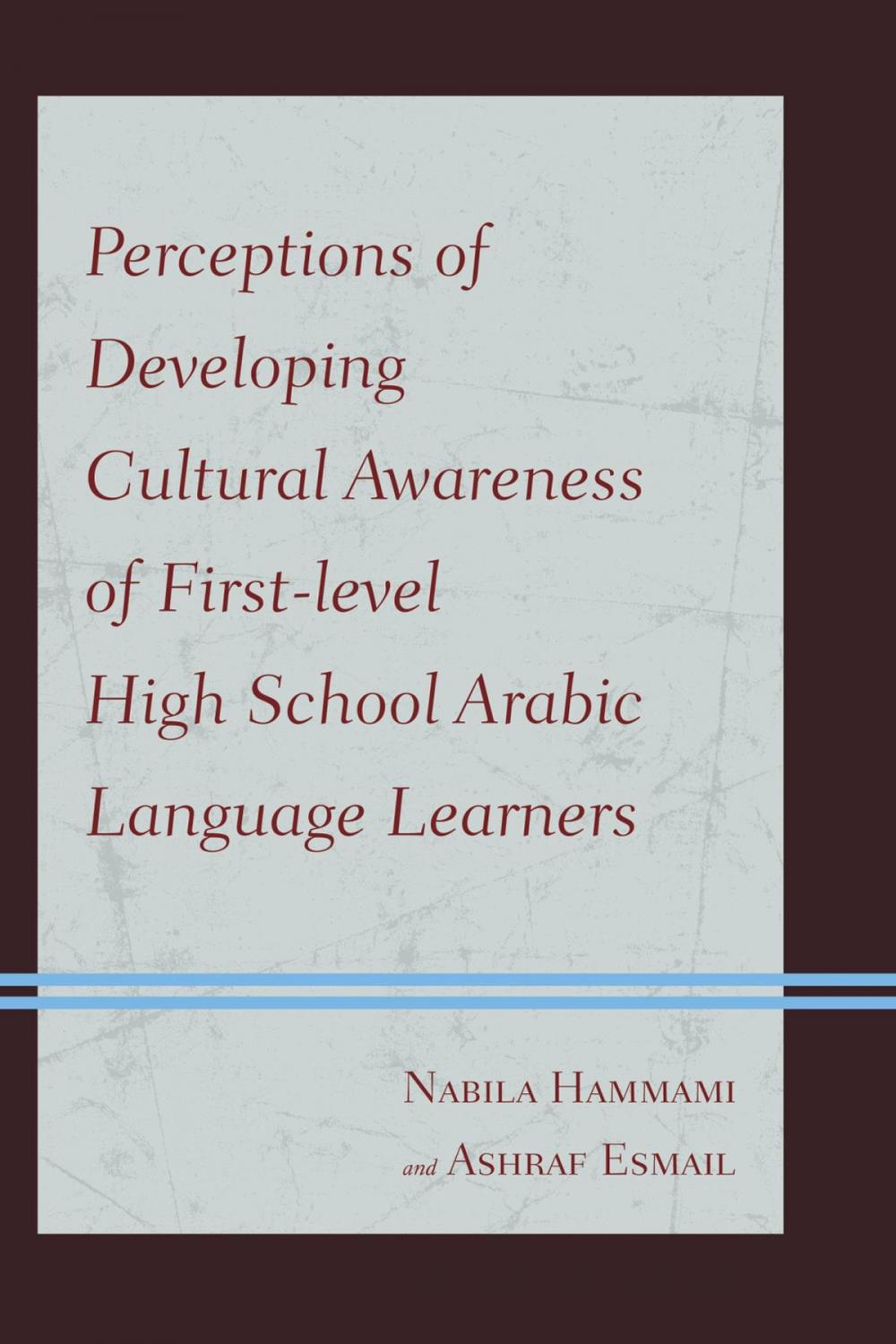 Perceptions of Developing Cultural Awareness of First-level High School Arabic Language Learners

Nabila Hammami
and Ashraf Esmail